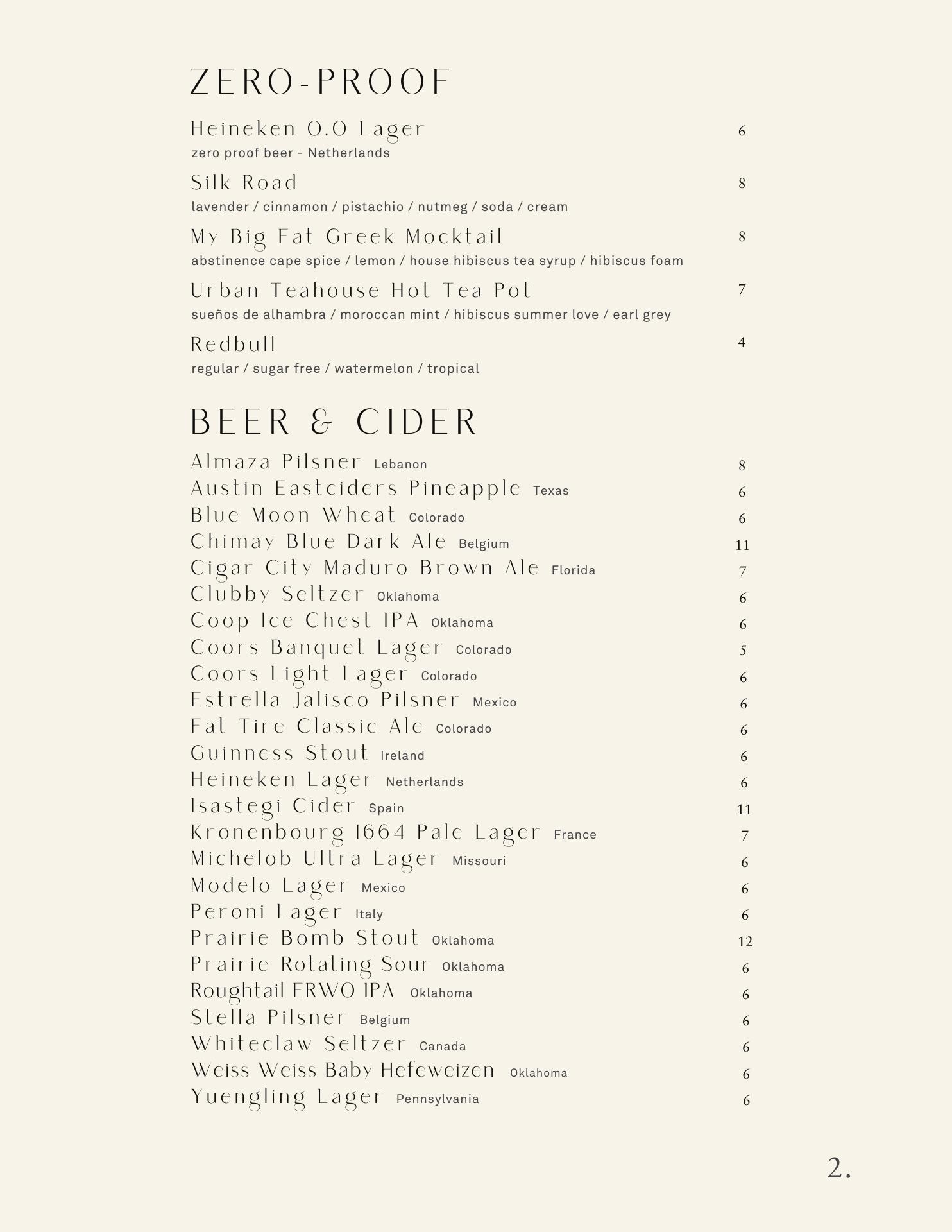 ZERO-PROOF

Heineken 0.0 Lager 6
zero proof beer - Netherlands

Silk Road 8
lavender / cinnamon / pistachio / nutmeg / soda / cream

My Big Fat Greek Mocktail 8
abstinence cape spice / lemon / house hibiscus tea syrup / hibiscus foam

Urban Teahouse Hot Tea Pot 7
sueños de alhambra / moroccan mint / hibiscus summer love / earl grey

Redbull 4
regular / sugar free / watermelon / tropical

BEER & CIDER

Almaza Pilsner Lebanon 8
Austin Eastciders Pineapple Texas 6
Blue Moon Wheat Colorado 6
Chimay Blue Dark Ale Belgium 11
Cigar City Maduro Brown Ale Florida 7
Clubby Seltzer Oklahoma 6
Coop Ice Chest IPA Oklahoma 6
Coors Banquet Lager Colorado 5
Coors Light Lager Colorado 6
Estrella Jalisco Pilsner Mexico 6
Fat Tire Classic Ale Colorado 6
Guinness Stout Ireland 6
Heineken Lager Netherlands 6
Isastegi Cider Spain 11
Kronenbourg 1664 Pale Lager France 7
Michelob Ultra Lager Missouri 6
Modelo Lager Mexico 6
Peroni Lager Italy 6
Prairie Bomb Stout Oklahoma 12
Prairie Rotating Sour Oklahoma 6
Roughtail ERWO IPA Oklahoma 6
Stella Pilsner Belgium 6
Whiteclaw Seltzer Canada 6
Weiss Weiss Baby Hefeweizen Oklahoma 6
Yuengling Lager Pennsylvania 6

2.